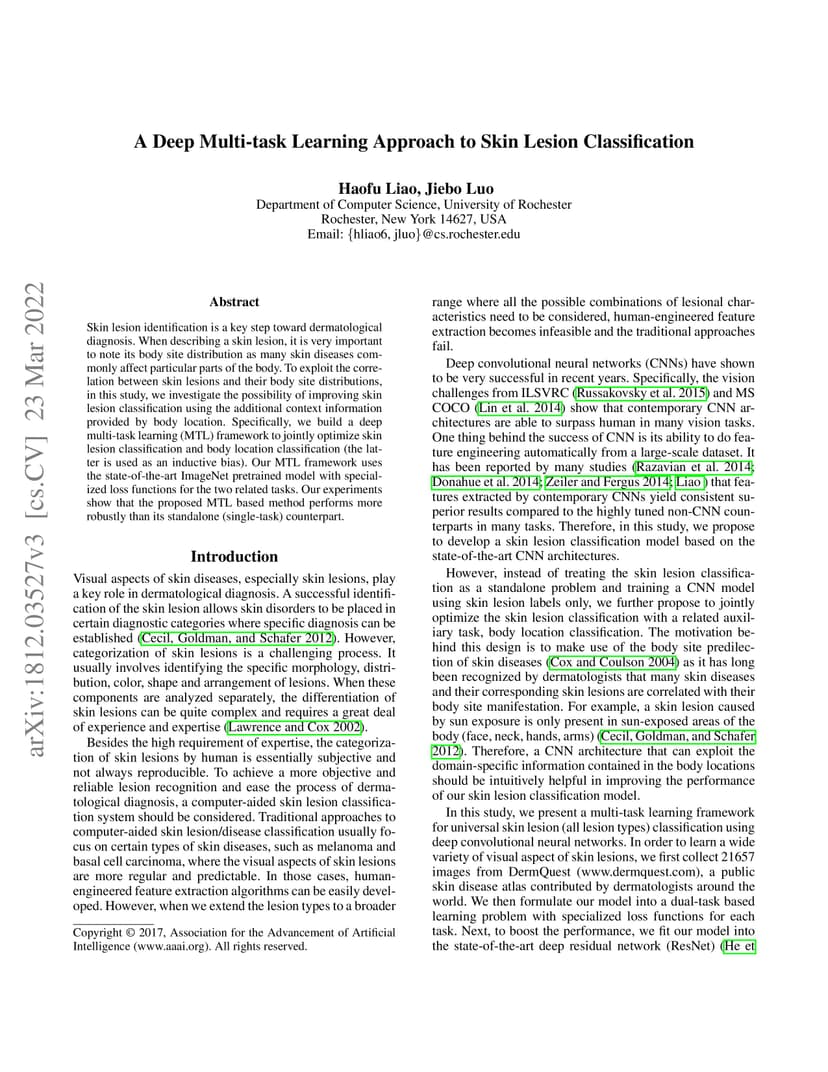 arXiv:1812.03527v3 [cs.CV] 23 Mar 2022

A Deep Multi-task Learning Approach to Skin Lesion Classification

Haofu Liao, Jiebo Luo
Department of Computer Science, University of Rochester
Rochester, New York 14627, USA
Email: {hliao6, jluo}@cs.rochester.edu

Abstract

Skin lesion identification is a key step toward dermatological diagnosis. When describing a skin lesion, it is very important to note its body site distribution as many skin diseases commonly affect particular parts of the body. To exploit the correlation between skin lesions and their body site distributions, in this study, we investigate the possibility of improving skin lesion classification using the additional context information provided by body location. Specifically, we build a deep multi-task learning (MTL) framework to jointly optimize skin lesion classification and body location classification (the latter is used as an inductive bias). Our MTL framework uses the state-of-the-art ImageNet pretrained model with specialized loss functions for the two related tasks. Our experiments show that the proposed MTL based method performs more robustly than its standalone (single-task) counterpart.

Introduction

Visual aspects of skin diseases, especially skin lesions, play a key role in dermatological diagnosis. A successful identification of the skin lesion allows skin disorders to be placed in certain diagnostic categories where specific diagnosis can be established (Cecil, Goldman, and Schafer 2012). However, categorization of skin lesions is a challenging process. It usually involves identifying the specific morphology, distribution, color, shape and arrangement of lesions. When these components are analyzed separately, the differentiation of skin lesions can be quite complex and requires a great deal of experience and expertise (Lawrence and Cox 2002).

Besides the high requirement of expertise, the categorization of skin lesions by human is essentially subjective and not always reproducible. To achieve a more objective and reliable lesion recognition and ease the process of dermatological diagnosis, a computer-aided skin lesion classification system should be considered. Traditional approaches to computer-aided skin lesion/disease classification usually focus on certain types of skin diseases, such as melanoma and basal cell carcinoma, where the visual aspects of skin lesions are more regular and predictable. In those cases, human-engineered feature extraction algorithms can be easily developed. However, when we extend the lesion types to a broader

Copyright © 2017, Association for the Advancement of Artificial Intelligence (www.aaai.org). All rights reserved.

range where all the possible combinations of lesional characteristics need to be considered, human-engineered feature extraction becomes infeasible and the traditional approaches fail.

Deep convolutional neural networks (CNNs) have shown to be very successful in recent years. Specifically, the vision challenges from ILSVRC (Russakovsky et al. 2015) and MS COCO (Lin et al. 2014) show that contemporary CNN architectures are able to surpass human in many vision tasks. One thing behind the success of CNN is its ability to do feature engineering automatically from a large-scale dataset. It has been reported by many studies (Razavian et al. 2014; Donahue et al. 2014; Zeiler and Fergus 2014; Liao ) that features extracted by contemporary CNNs yield consistent superior results compared to the highly tuned non-CNN counterparts in many tasks. Therefore, in this study, we propose to develop a skin lesion classification model based on the state-of-the-art CNN architectures.

However, instead of treating the skin lesion classification as a standalone problem and training a CNN model using skin lesion labels only, we further propose to jointly optimize the skin lesion classification with a related auxiliary task, body location classification. The motivation behind this design is to make use of the body site predilection of skin diseases (Cox and Coulson 2004) as it has long been recognized by dermatologists that many skin diseases and their corresponding skin lesions are correlated with their body site manifestation. For example, a skin lesion caused by sun exposure is only present in sun-exposed areas of the body (face, neck, hands, arms) (Cecil, Goldman, and Schafer 2012). Therefore, a CNN architecture that can exploit the domain-specific information contained in the body locations should be intuitively helpful in improving the performance of our skin lesion classification model.

In this study, we present a multi-task learning framework for universal skin lesion (all lesion types) classification using deep convolutional neural networks. In order to learn a wide variety of visual aspect of skin lesions, we first collect 21657 images from DermQuest (www.dermquest.com), a public skin disease atlas contributed by dermatologists around the world. We then formulate our model into a dual-task based learning problem with specialized loss functions for each task. Next, to boost the performance, we fit our model into the state-of-the-art deep residual network (ResNet) (He et